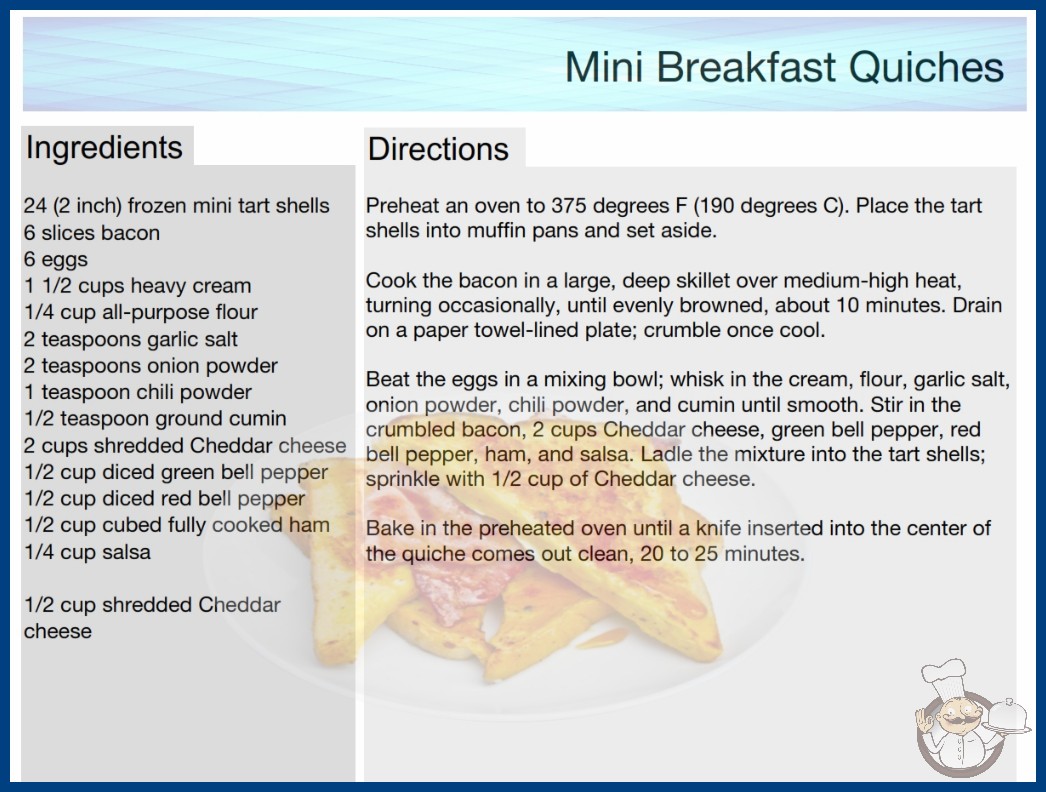 Mini Breakfast Quiches

Ingredients

24 (2 inch) frozen mini tart shells
6 slices bacon
6 eggs
1 1/2 cups heavy cream
1/4 cup all-purpose flour
2 teaspoons garlic salt
2 teaspoons onion powder
1 teaspoon chili powder
1/2 teaspoon ground cumin
2 cups shredded Cheddar cheese
1/2 cup diced green bell pepper
1/2 cup diced red bell pepper
1/2 cup cubed fully cooked ham
1/4 cup salsa

1/2 cup shredded Cheddar cheese

Directions

Preheat an oven to 375 degrees F (190 degrees C). Place the tart shells into muffin pans and set aside.

Cook the bacon in a large, deep skillet over medium-high heat, turning occasionally, until evenly browned, about 10 minutes. Drain on a paper towel-lined plate; crumble once cool.

Beat the eggs in a mixing bowl; whisk in the cream, flour, garlic salt, onion powder, chili powder, and cumin until smooth. Stir in the crumbled bacon, 2 cups Cheddar cheese, green bell pepper, red bell pepper, ham, and salsa. Ladle the mixture into the tart shells; sprinkle with 1/2 cup of Cheddar cheese.

Bake in the preheated oven until a knife inserted into the center of the quiche comes out clean, 20 to 25 minutes.